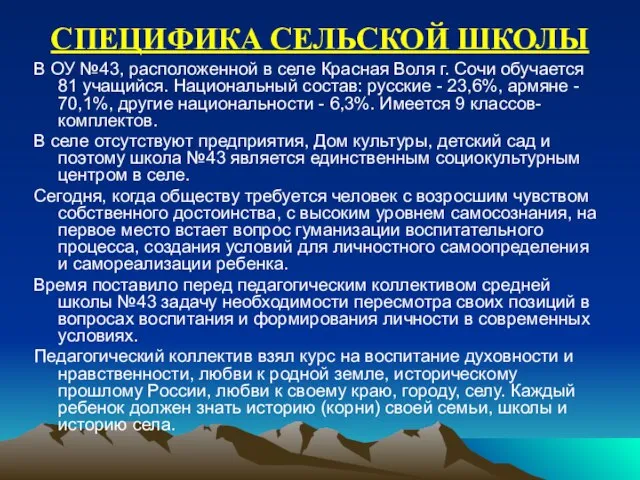 СПЕЦИФИКА СЕЛЬСКОЙ ШКОЛЫ

В ОУ №43, расположенной в селе Красная Воля г. Сочи обучается 81 учащийся. Национальный состав: русские - 23,6%, армяне - 70,1%, другие национальности - 6,3%. Имеется 9 классов-комплектов.

В селе отсутствуют предприятия, Дом культуры, детский сад и поэтому школа №43 является единственным социокультурным центром в селе.

Сегодня, когда обществу требуется человек с возросшим чувством собственного достоинства, с высоким уровнем самосознания, на первое место встает вопрос гуманизации воспитательного процесса, создания условий для личностного самоопределения и самореализации ребенка.

Время поставило перед педагогическим коллективом средней школы №43 задачу необходимости пересмотра своих позиций в вопросах воспитания и формирования личности в современных условиях.

Педагогический коллектив взял курс на воспитание духовности и нравственности, любви к родной земле, историческому прошлому России, любви к своему краю, городу, селу. Каждый ребенок должен знать историю (корни) своей семьи, школы и историю села.